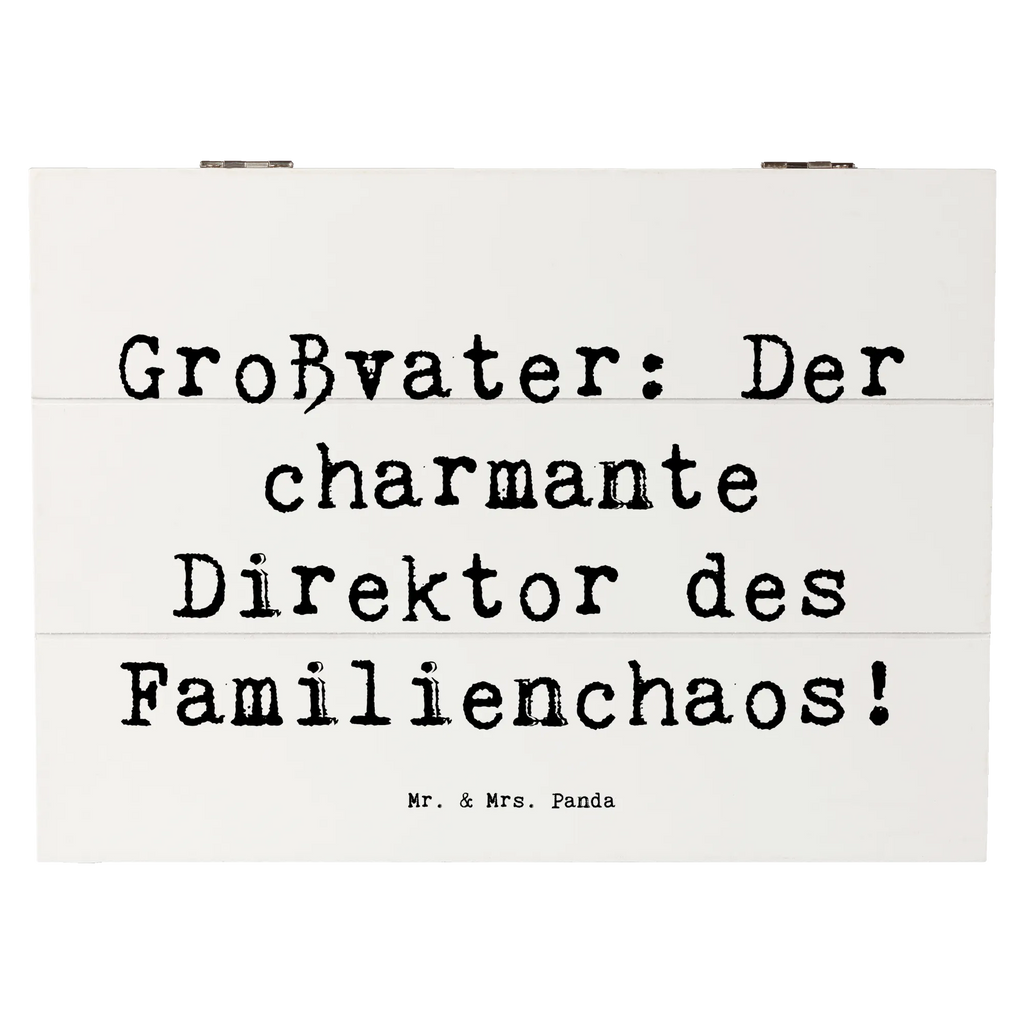 Großvater: Der charmante Direktor des Familienchaos!

Mr. & Mrs. Panda